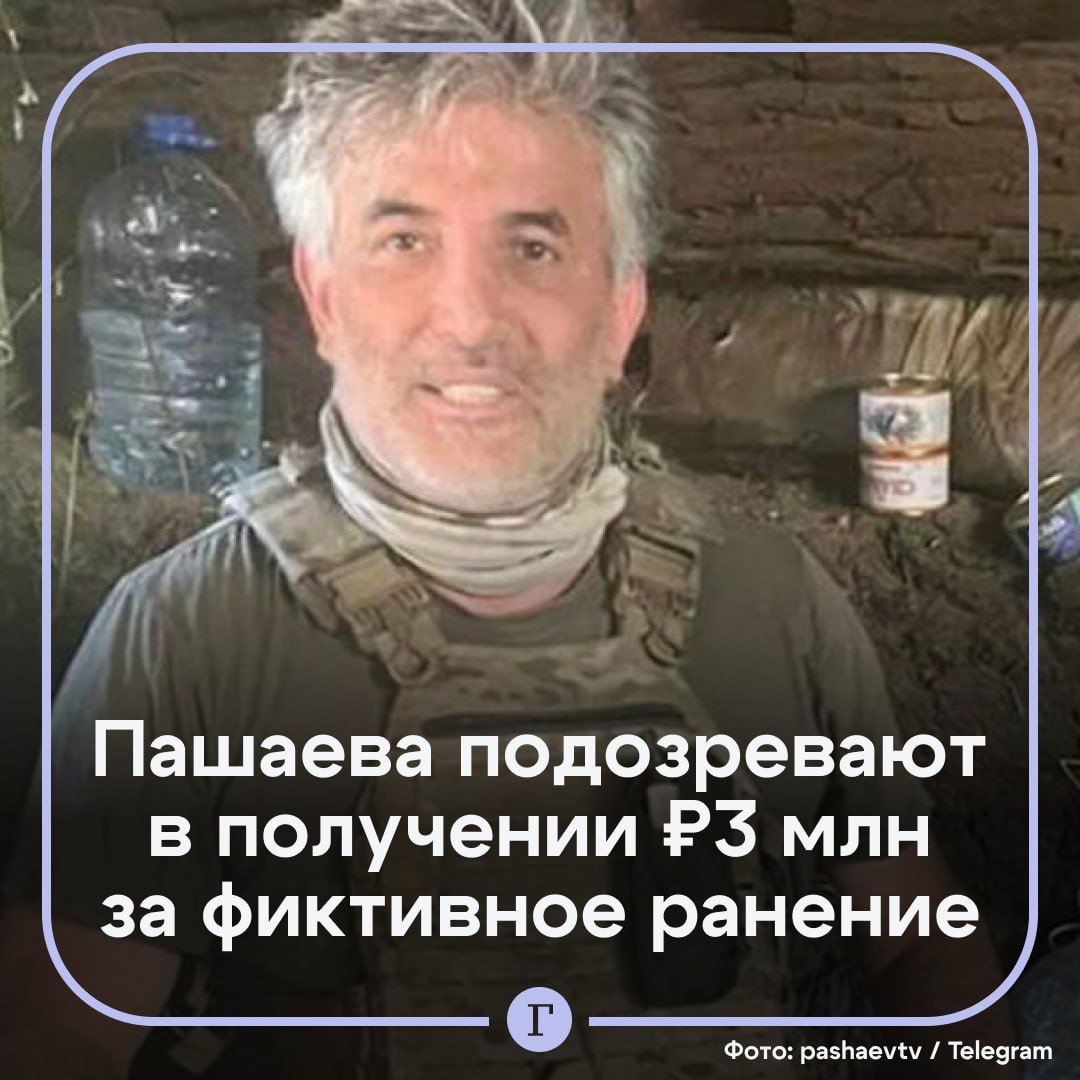 Пашаева подозревают в получении ₽3 млн за фиктивное ранение

Г

Фото: pashaevtv / Telegram